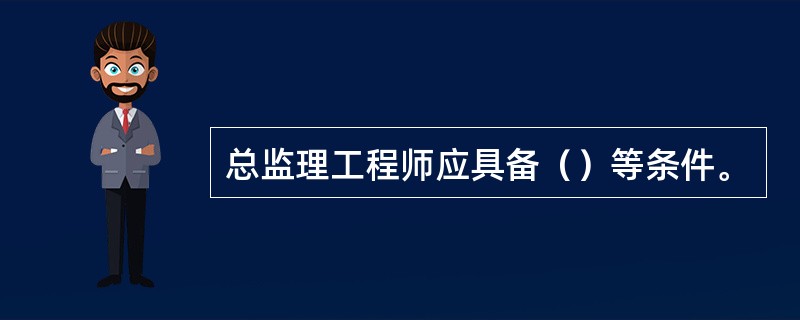 总监理工程师应具备（）等条件。